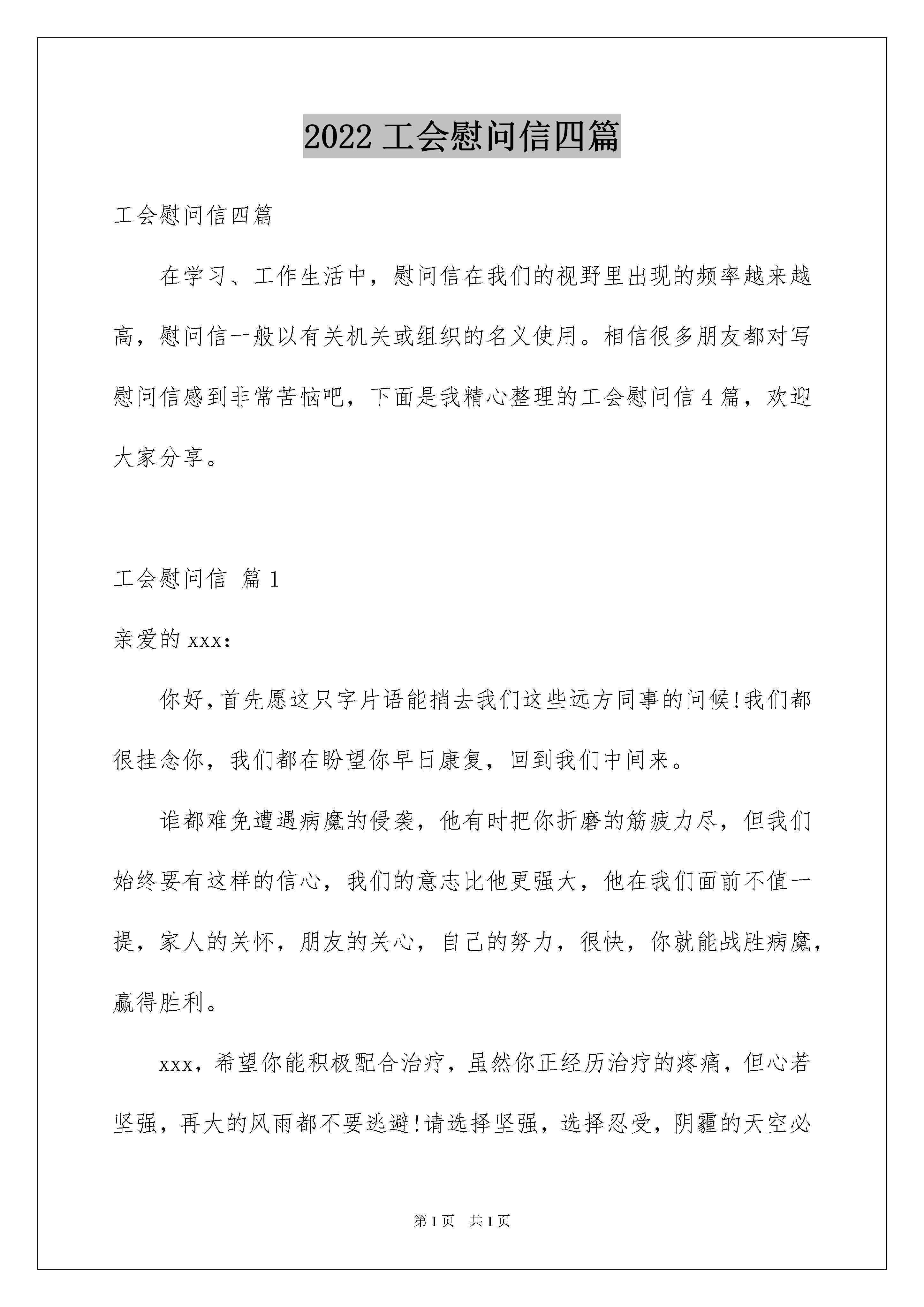 2022 工会慰问信四篇

工会慰问信四篇

在学习、工作生活中，慰问信在我们的视野里出现的频率越来越高，慰问信一般以有关机关或组织的名义使用。相信很多朋友都对写慰问信感到非常苦恼吧，下面是我精心整理的工会慰问信 4 篇，欢迎大家分享。

工会慰问信 篇 1

亲爱的 xxx:

你好,首先愿这只字片语能捎去我们这些远方同事的问候!我们都很挂念你，我们都在盼望你早日康复，回到我们中间来。

谁都难免遭遇病魔的侵袭，他有时把你折磨的筋疲力尽，但我们始终要有这样的信心，我们的意志比他更强大，他在我们面前不值一提，家人的关怀，朋友的关心，自己的努力，很快，你就能战胜病魔，赢得胜利。

xxx，希望你能积极配合治疗，虽然你正经历治疗的疼痛，但心若坚强，再大的风雨都不要逃避!请选择坚强，选择忍受，阴霾的天空必

第 1 页 共 1 页